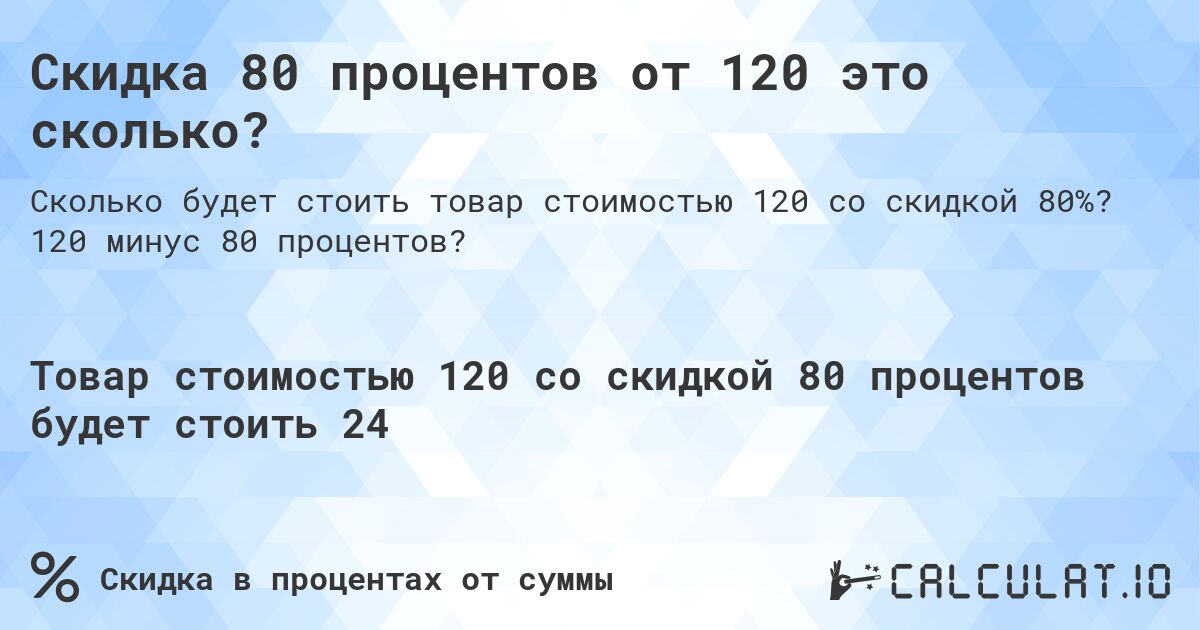 Скидка 80 процентов от 120 это сколько?

Сколько будет стоить товар стоимостью 120 со скидкой 80%? 120 минус 80 процентов?

Товар стоимостью 120 со скидкой 80 процентов будет стоить 24

% Скидка в процентах от суммы

CALCULAT.IO